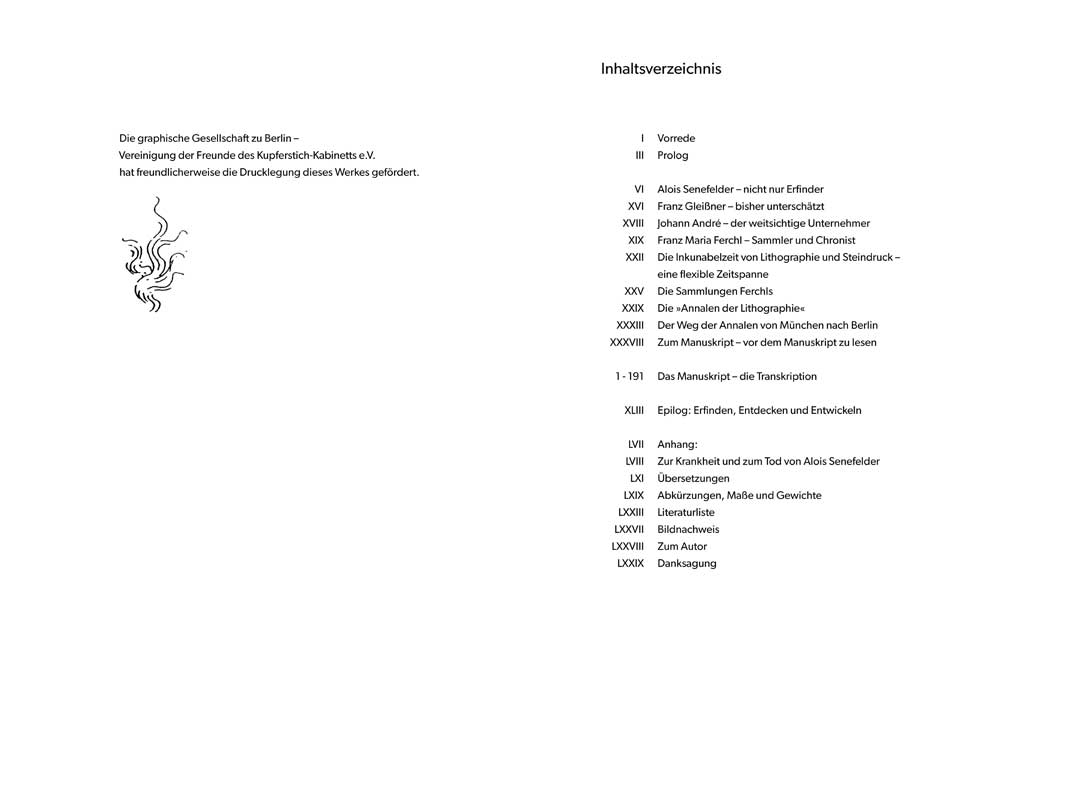 Die graphische Gesellschaft zu Berlin –
Vereinigung der Freunde des Kupferstich-Kabinetts e.V.
hat freundlicherweise die Drucklegung dieses Werkes gefördert.

Inhaltsverzeichnis

I Vorrede
III Prolog

VI Alois Senefelder – nicht nur Erfinder
XVI Franz Gleißner – bisher unterschätzt
XVIII Johann André – der weitsichtige Unternehmer
XIX Franz Maria Ferchl – Sammler und Chronist
XXII Die Inkunabelzeit von Lithographie und Steindruck – eine flexible Zeitspanne
XXV Die Sammlungen Ferchls
XXIX Die »Annalen der Lithographie«
XXXIII Der Weg der Annalen von München nach Berlin
XXXVIII Zum Manuskript – vor dem Manuskript zu lesen

1 - 191 Das Manuskript – die Transkription

XLIII Epilog: Erfinden, Entdecken und Entwickeln

LVII Anhang:
LVIII Zur Krankheit und zum Tod von Alois Senefelder
LXI Übersetzungen
LXIX Abkürzungen, Maße und Gewichte
LXXIII Literaturliste
LXXVII Bildnachweis
LXXVIII Zum Autor
LXXIX Danksagung